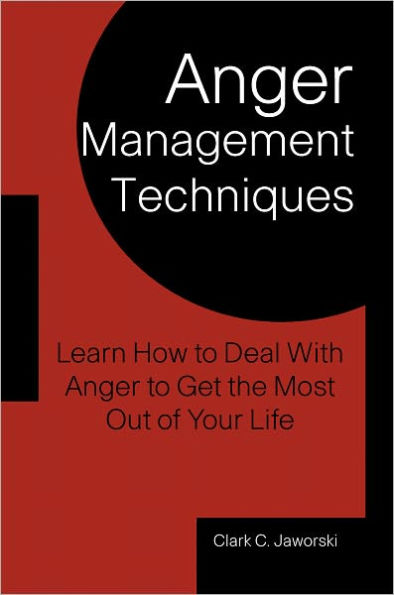 Anger Management Techniques

Learn How to Deal With Anger to Get the Most Out of Your Life

Clark C. Jaworski